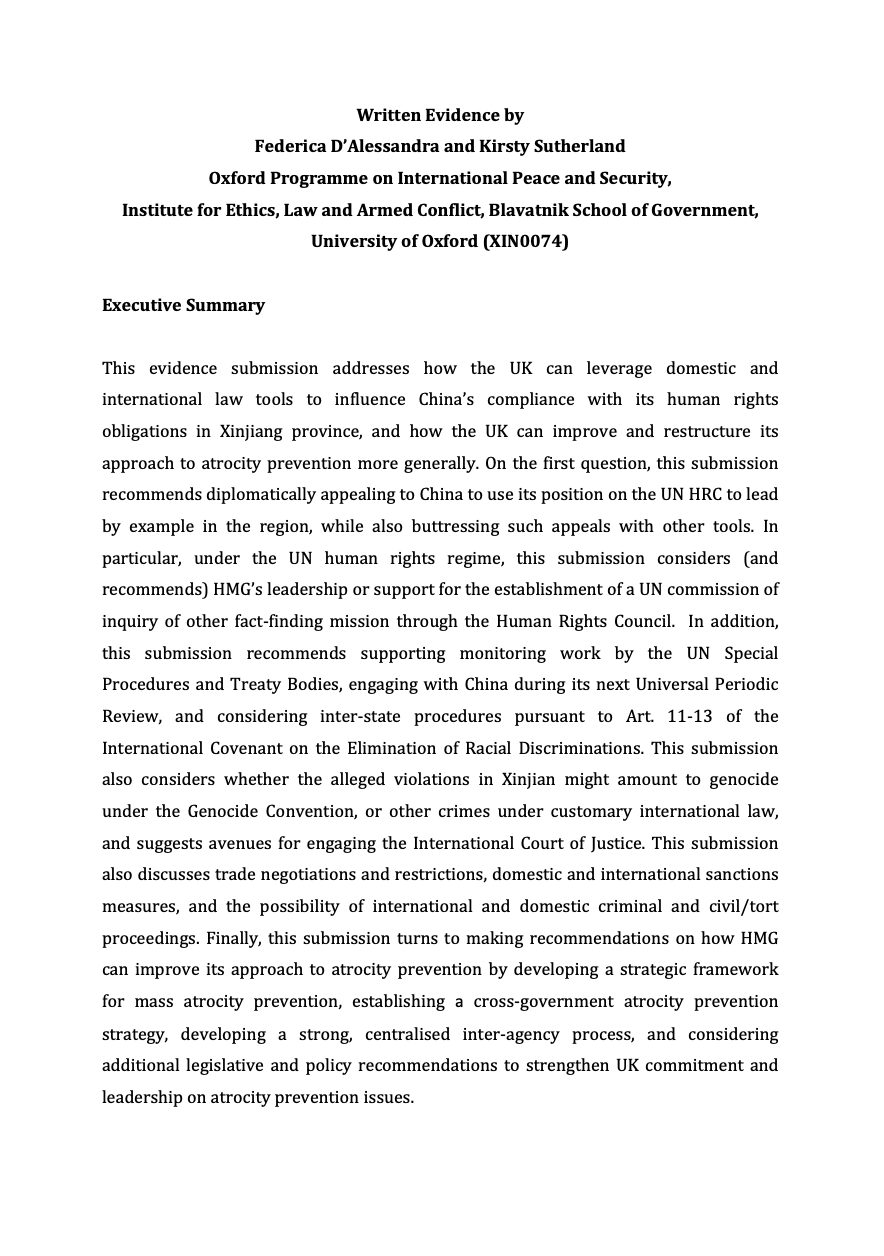 Written Evidence by
Federica D'Alessandra and Kirsty Sutherland
Oxford Programme on International Peace and Security,
Institute for Ethics, Law and Armed Conflict, Blavatnik School of Government,
University of Oxford (XIN0074)

Executive Summary

This evidence submission addresses how the UK can leverage domestic and international law tools to influence China's compliance with its human rights obligations in Xinjiang province, and how the UK can improve and restructure its approach to atrocity prevention more generally. On the first question, this submission recommends diplomatically appealing to China to use its position on the UN HRC to lead by example in the region, while also buttressing such appeals with other tools. In particular, under the UN human rights regime, this submission considers (and recommends) HMG's leadership or support for the establishment of a UN commission of inquiry of other fact-finding mission through the Human Rights Council. In addition, this submission recommends supporting monitoring work by the UN Special Procedures and Treaty Bodies, engaging with China during its next Universal Periodic Review, and considering inter-state procedures pursuant to Art. 11-13 of the International Covenant on the Elimination of Racial Discriminations. This submission also considers whether the alleged violations in Xinjian might amount to genocide under the Genocide Convention, or other crimes under customary international law, and suggests avenues for engaging the International Court of Justice. This submission also discusses trade negotiations and restrictions, domestic and international sanctions measures, and the possibility of international and domestic criminal and civil/tort proceedings. Finally, this submission turns to making recommendations on how HMG can improve its approach to atrocity prevention by developing a strategic framework for mass atrocity prevention, establishing a cross-government atrocity prevention strategy, developing a strong, centralised inter-agency process, and considering additional legislative and policy recommendations to strengthen UK commitment and leadership on atrocity prevention issues.